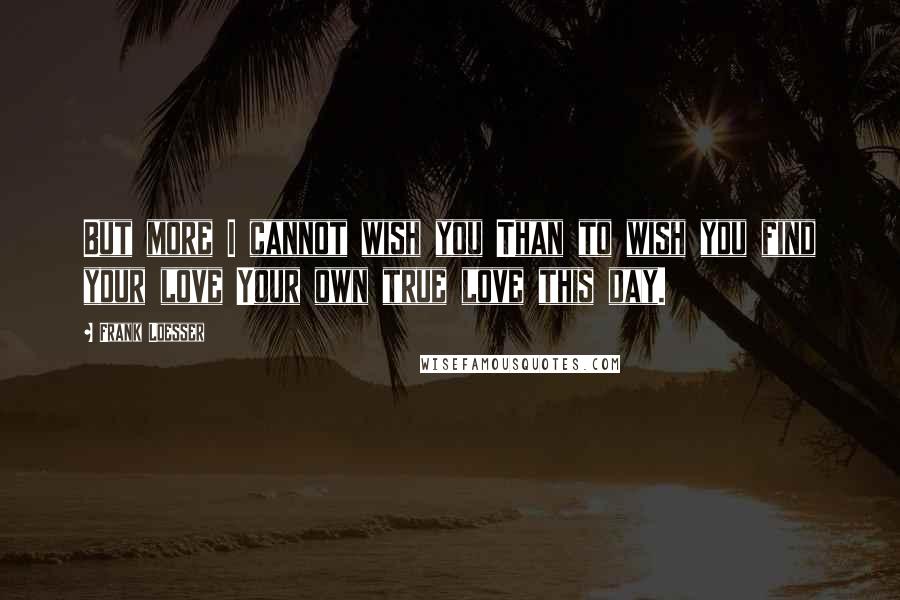 But more I cannot wish you Than to wish you find your love Your own true love this day.

- Frank Loesser

WISEFAMOUSQUOTES.COM